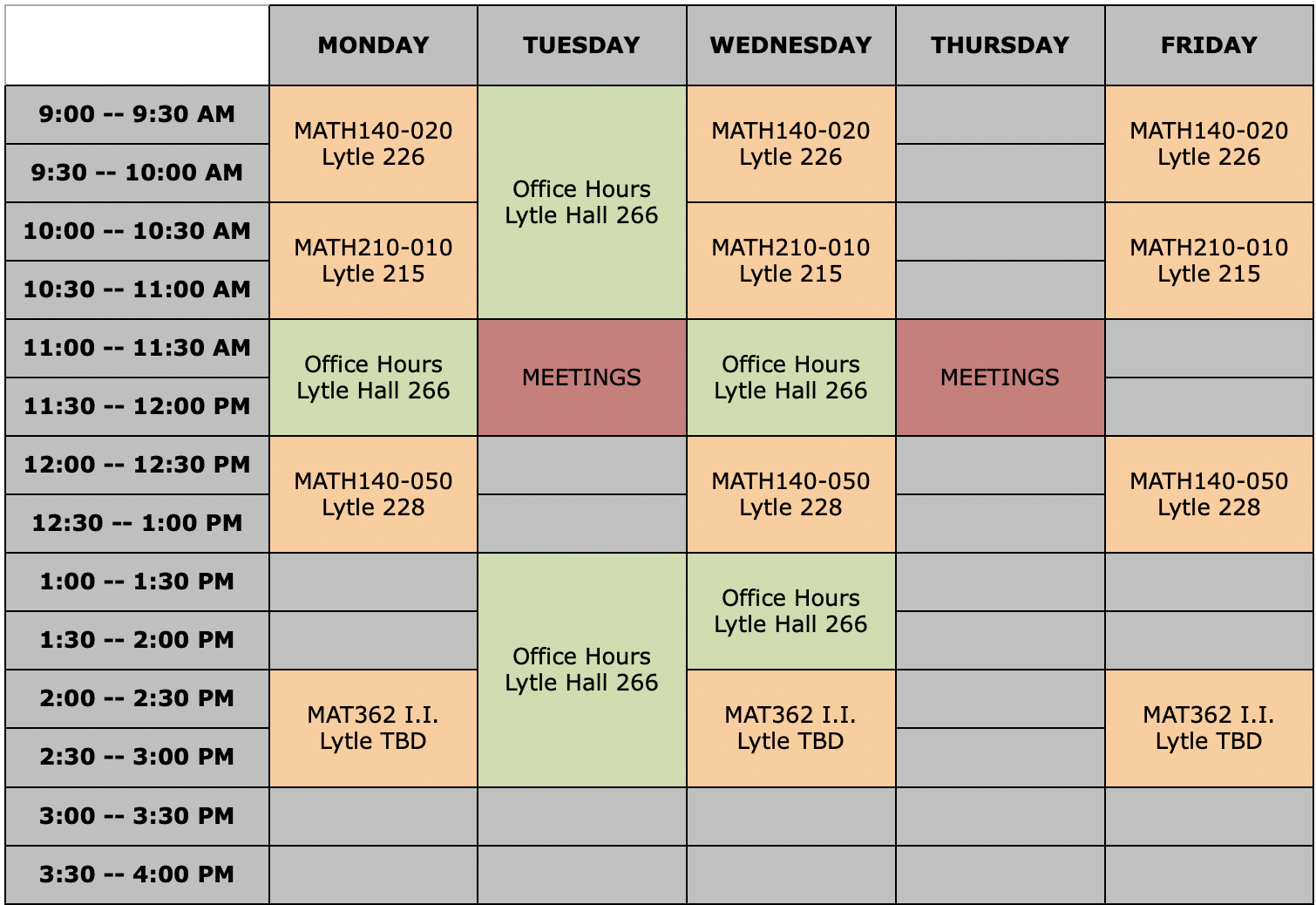 |  | MONDAY | TUESDAY | WEDNESDAY | THURSDAY | FRIDAY |
|---|---|---|---|---|---|
| 9:00 -- 9:30 AM | MATH140-020 Lytle 226 | Office Hours Lytle Hall 266 | MATH140-020 Lytle 226 |  | MATH140-020 Lytle 226 |
| 9:30 -- 10:00 AM |  |  |  |  |  |
| 10:00 -- 10:30 AM | MATH210-010 Lytle 215 |  | MATH210-010 Lytle 215 |  | MATH210-010 Lytle 215 |
| 10:30 -- 11:00 AM |  |  |  |  |  |
| 11:00 -- 11:30 AM | Office Hours Lytle Hall 266 | MEETINGS | Office Hours Lytle Hall 266 | MEETINGS |  |
| 11:30 -- 12:00 PM |  |  |  |  |  |
| 12:00 -- 12:30 PM | MATH140-050 Lytle 228 |  | MATH140-050 Lytle 228 |  | MATH140-050 Lytle 228 |
| 12:30 -- 1:00 PM |  |  |  |  |  |
| 1:00 -- 1:30 PM |  | Office Hours Lytle Hall 266 | Office Hours Lytle Hall 266 |  |  |
| 1:30 -- 2:00 PM |  |  |  |  |  |
| 2:00 -- 2:30 PM | MAT362 I.I. Lytle TBD |  | MAT362 I.I. Lytle TBD |  | MAT362 I.I. Lytle TBD |
| 2:30 -- 3:00 PM |  |  |  |  |  |
| 3:00 -- 3:30 PM |  |  |  |  |  |
| 3:30 -- 4:00 PM |  |  |  |  |  |